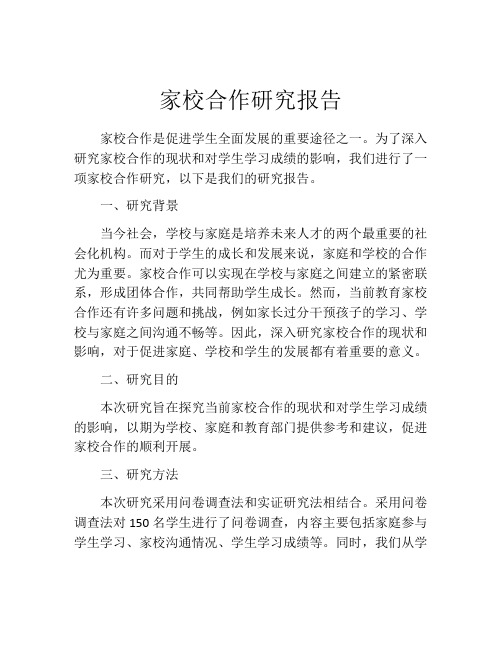 家校合作研究报告

家校合作是促进学生全面发展的重要途径之一。为了深入研究家校合作的现状和对学生学习成绩的影响，我们进行了一项家校合作研究，以下是我们的研究报告。

一、研究背景

当今社会，学校与家庭是培养未来人才的两个最重要的社会化机构。而对于学生的成长和发展来说，家庭和学校的合作尤为重要。家校合作可以实现在学校与家庭之间建立的紧密联系，形成团体合作，共同帮助学生成长。然而，当前教育家校合作还有许多问题和挑战，例如家长过分干预孩子的学习、学校与家庭之间沟通不畅等。因此，深入研究家校合作的现状和影响，对于促进家庭、学校和学生的发展都有着重要的意义。

二、研究目的

本次研究旨在探究当前家校合作的现状和对学生学习成绩的影响，以期为学校、家庭和教育部门提供参考和建议，促进家校合作的顺利开展。

三、研究方法

本次研究采用问卷调查法和实证研究法相结合。采用问卷调查法对 150 名学生进行了问卷调查，内容主要包括家庭参与学生学习、家校沟通情况、学生学习成绩等。同时，我们从学